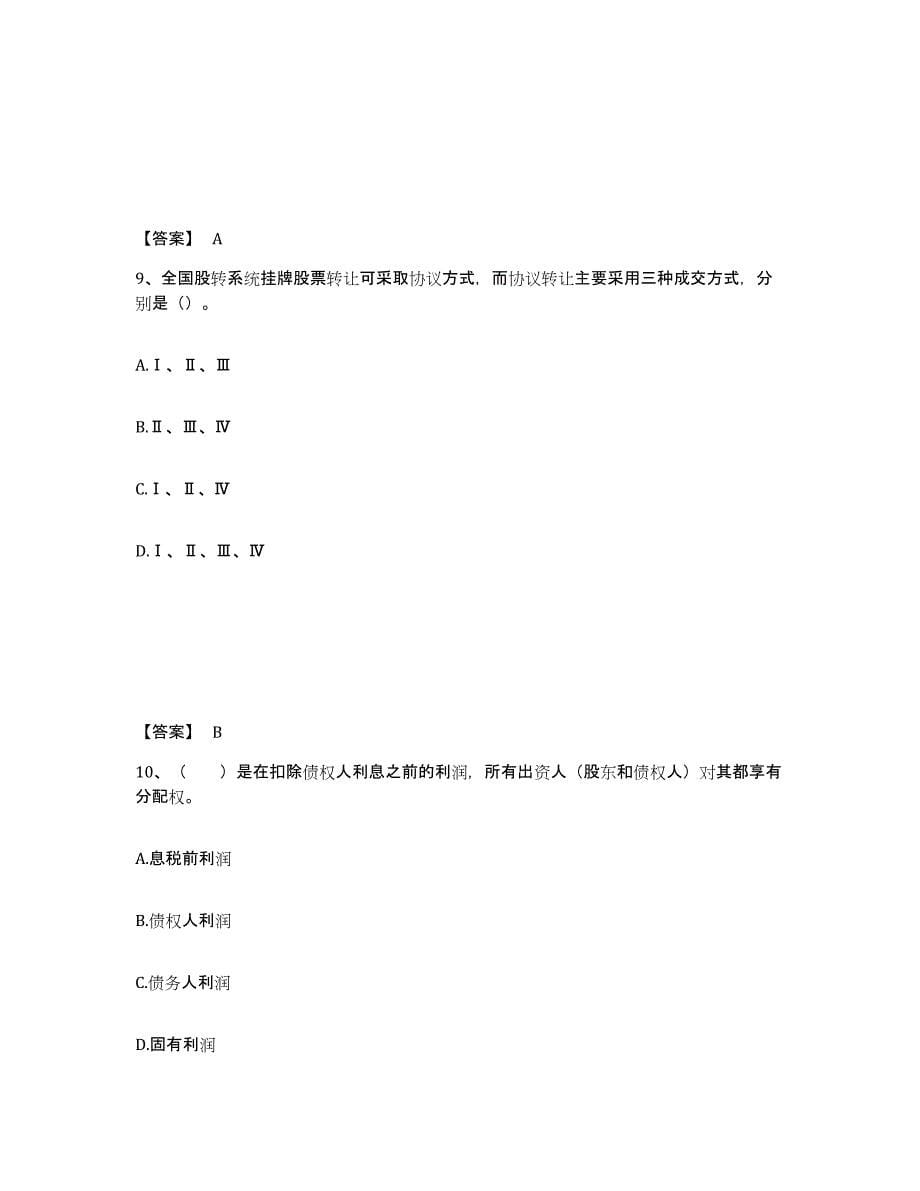 【答案】 A

9、全国股转系统挂牌股票转让可采取协议方式，而协议转让主要采用三种成交方式，分别是（）。

A.Ⅰ、Ⅱ、Ⅲ

B.Ⅱ、Ⅲ、Ⅳ

C.Ⅰ、Ⅱ、Ⅳ

D.Ⅰ、Ⅱ、Ⅲ、Ⅳ

【答案】 B

10、（　　）是在扣除债权人利息之前的利润，所有出资人（股东和债权人）对其都享有分配权。

A.息税前利润

B.债权人利润

C.债务人利润

D.固有利润